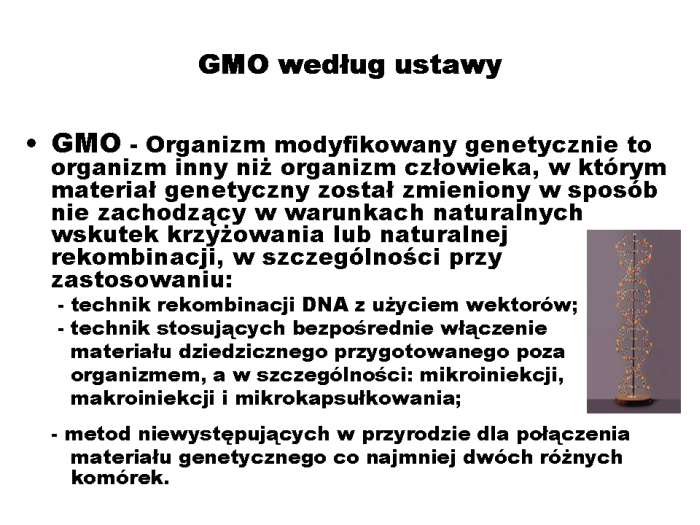 GMO według ustawy

• GMO - Organizm modyfikowany genetycznie to organizm inny niż organizm człowieka, w którym materiał genetyczny został zmieniony w sposób nie zachodzący w warunkach naturalnych wskutek krzyżowania lub naturalnej rekombinacji, w szczególności przy zastosowaniu:

- technik rekombinacji DNA z użyciem wektorów;
- technik stosujących bezpośrednie włączenie materiału dziedzicznego przygotowanego poza organizmem, a w szczególności: mikroiniekcji, makroiniekcji i mikrokapsułkowania;

- metod niewystępujących w przyrodzie dla połączenia materiału genetycznego co najmniej dwóch różnych komórek.